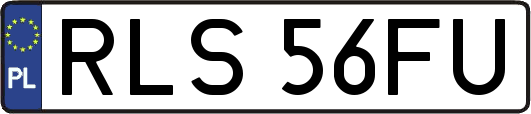 PL
RLS 56FU